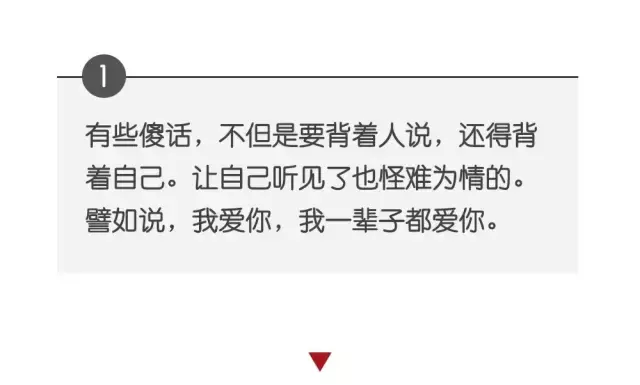 1

有些傻话，不但是要背着人说，还得背着自己。让自己听见了也怪难为情的。譬如说，我爱你，我一辈子都爱你。